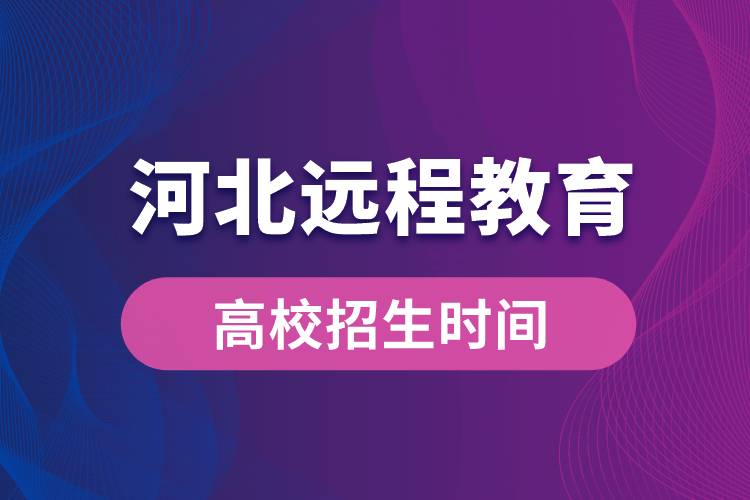 河北远程教育

高校招生时间